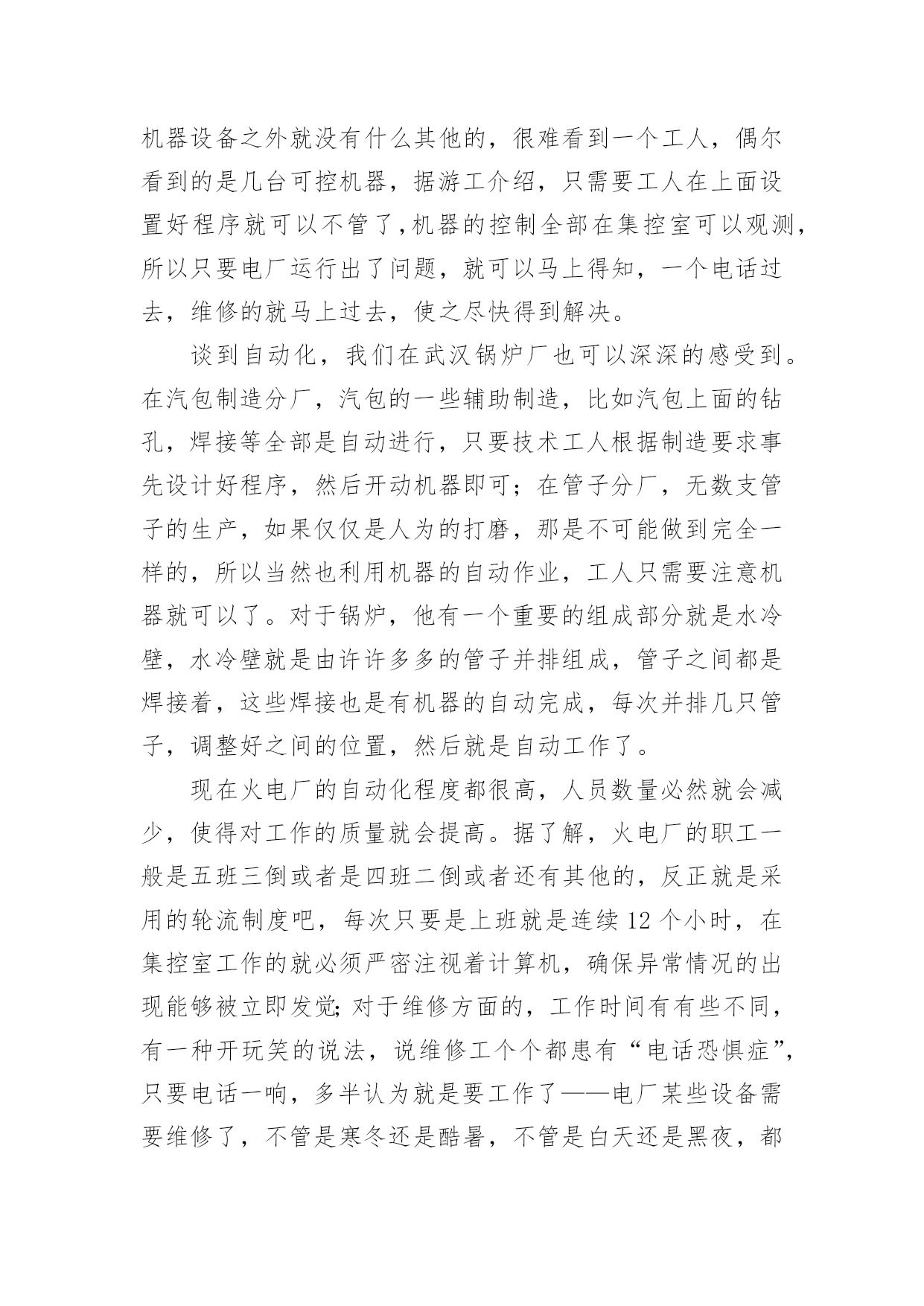 机器设备之外就没有什么其他的，很难看到一个工人，偶尔看到的是几台可控机器，据游工介绍，只需要工人在上面设置好程序就可以不管了，机器的控制全部在集控室可以观测，所以只要电厂运行出了问题，就可以马上得知，一个电话过去，维修的就马上过去，使之尽快得到解决。

谈到自动化，我们在武汉锅炉厂也可以深深的感受到。在汽包制造分厂，汽包的一些辅助制造，比如汽包上面的钻孔，焊接等全部是自动进行，只要技术工人根据制造要求事先设计好程序，然后开动机器即可；在管子分厂，无数支管子的生产，如果仅仅是人为的打磨，那是不可能做到完全一样的，所以当然也利用机器的自动作业，工人只需要注意机器就可以了。对于锅炉，他有一个重要的组成部分就是水冷壁，水冷壁就是由许许多多的管子并排组成，管子之间都是焊接着，这些焊接也是有机器的自动完成，每次并排几只管子，调整好之间的位置，然后就是自动工作了。

现在火电厂的自动化程度都很高，人员数量必然就会减少，使得对工作的质量就会提高。据了解，火电厂的职工一般是五班三倒或者是四班二倒或者还有其他的，反正就是采用的轮流制度吧，每次只要是上班就是连续 12 个小时，在集控室工作的就必须严密注视着计算机，确保异常情况的出现能够被立即发觉;对于维修方面的，工作时间有有些不同，有一种开玩笑的说法，说维修工个个都患有“电话恐惧症”，只要电话一响，多半认为就是要工作了——电厂某些设备需要维修了，不管是寒冬还是酷暑，不管是白天还是黑夜，都